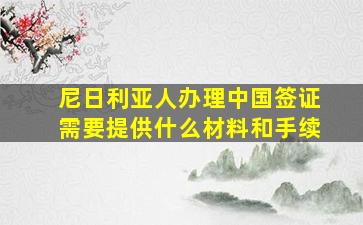 尼日利亚人办理中国签证需要提供什么材料和手续